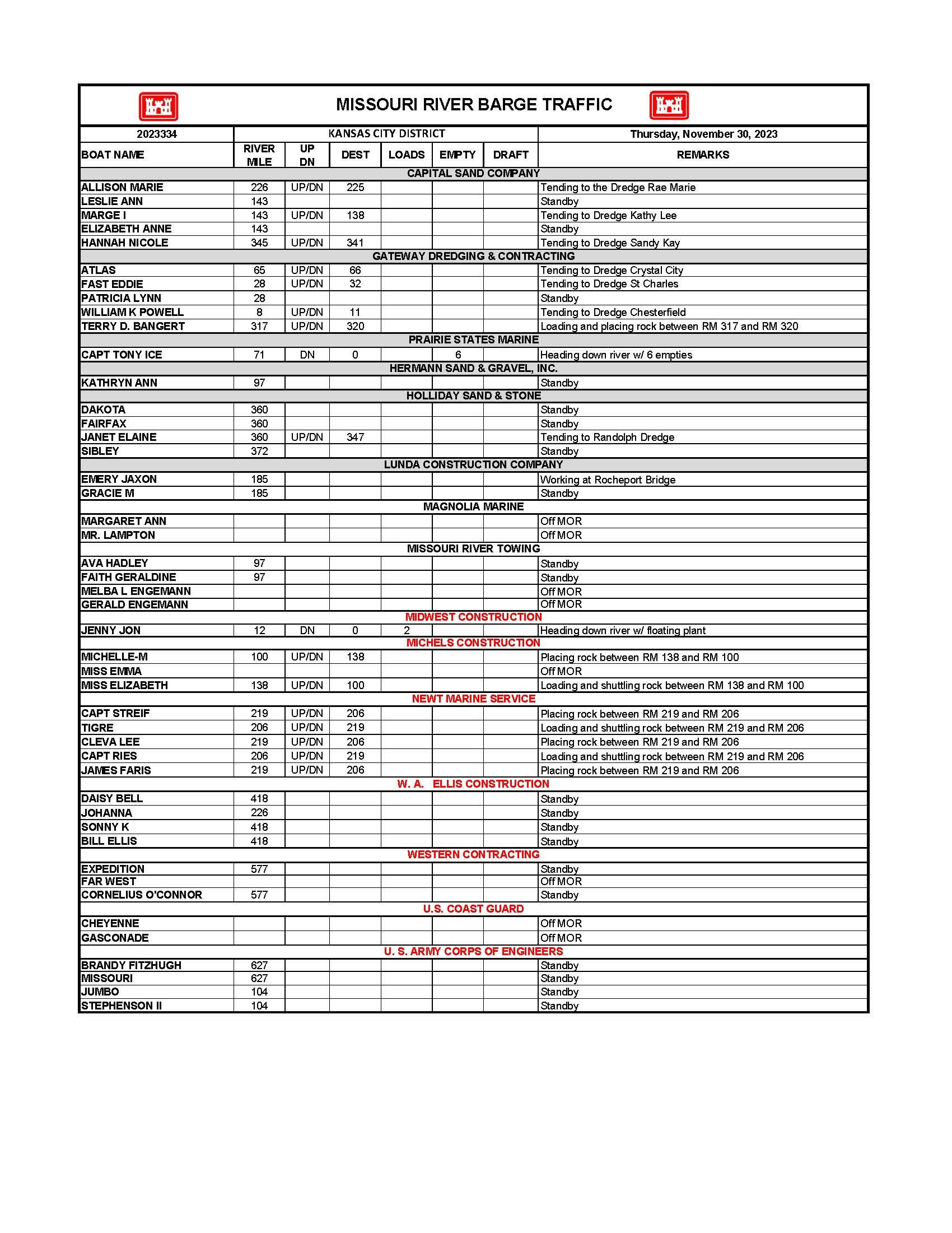 MISSOURI RIVER BARGE TRAFFIC

| 2023334 | KANSAS CITY DISTRICT | | | | | | Thursday, November 30, 2023 |
|---|---|---|---|---|---|---|---|
| BOAT NAME | RIVER MILE | UP DN | DEST | LOADS | EMPTY | DRAFT | REMARKS |
| CAPITAL SAND COMPANY | | | | | | | |
| ALLISON MARIE | 226 | UP/DN | 225 | | | | Tending to the Dredge Rae Marie |
| LESLIE ANN | 143 | | | | | | Standby |
| MARGE I | 143 | UP/DN | 138 | | | | Tending to Dredge Kathy Lee |
| ELIZABETH ANNE | 143 | | | | | | Standby |
| HANNAH NICOLE | 345 | UP/DN | 341 | | | | Tending to Dredge Sandy Kay |
| GATEWAY DREDGING & CONTRACTING | | | | | | | |
| ATLAS | 65 | UP/DN | 66 | | | | Tending to Dredge Crystal City |
| FAST EDDIE | 28 | UP/DN | 32 | | | | Tending to Dredge St Charles |
| PATRICIA LYNN | 28 | | | | | | Standby |
| WILLIAM K POWELL | 8 | UP/DN | 11 | | | | Tending to Dredge Chesterfield |
| TERRY D. BANGERT | 317 | UP/DN | 320 | | | | Loading and placing rock between RM 317 and RM 320 |
| PRAIRIE STATES MARINE | | | | | | | |
| CAPT TONY ICE | 71 | DN | 0 | | 6 | | Heading down river w/ 6 empties |
| HERMANN SAND & GRAVEL, INC. | | | | | | | |
| KATHRYN ANN | 97 | | | | | | Standby |
| HOLLIDAY SAND & STONE | | | | | | | |
| DAKOTA | 360 | | | | | | Standby |
| FAIRFAX | 360 | | | | | | Standby |
| JANET ELAINE | 360 | UP/DN | 347 | | | | Tending to Randolph Dredge |
| SIBLEY | 372 | | | | | | Standby |
| LUNDA CONSTRUCTION COMPANY | | | | | | | |
| EMERY JAXON | 185 | | | | | | Working at Rocheport Bridge |
| GRACIE M | 185 | | | | | | Standby |
| MAGNOLIA MARINE | | | | | | | |
| MARGARET ANN | | | | | | | Off MOR |
| MR. LAMPTON | | | | | | | Off MOR |
| MISSOURI RIVER TOWING | | | | | | | |
| AVA HADLEY | 97 | | | | | | Standby |
| FAITH GERALDINE | 97 | | | | | | Standby |
| MELBA L ENGEMANN | | | | | | | Off MOR |
| GERALD ENGEMANN | | | | | | | Off MOR |
| MIDWEST CONSTRUCTION | | | | | | | |
| JENNY JON | 12 | DN | 0 | 2 | | | Heading down river w/ floating plant |
| MICHELS CONSTRUCTION | | | | | | | |
| MICHELLE-M | 100 | UP/DN | 138 | | | | Placing rock between RM 138 and RM 100 |
| MISS EMMA | | | | | | | Off MOR |
| MISS ELIZABETH | 138 | UP/DN | 100 | | | | Loading and shuttling rock between RM 138 and RM 100 |
| NEWT MARINE SERVICE | | | | | | | |
| CAPT STREIF | 219 | UP/DN | 206 | | | | Placing rock between RM 219 and RM 206 |
| TIGRE | 206 | UP/DN | 219 | | | | Loading and shuttling rock between RM 219 and RM 206 |
| CLEVA LEE | 219 | UP/DN | 206 | | | | Placing rock between RM 219 and RM 206 |
| CAPT RIES | 206 | UP/DN | 219 | | | | Loading and shuttling rock between RM 219 and RM 206 |
| JAMES FARIS | 219 | UP/DN | 206 | | | | Placing rock between RM 219 and RM 206 |
| W. A. ELLIS CONSTRUCTION | | | | | | | |
| DAISY BELL | 418 | | | | | | Standby |
| JOHANNA | 226 | | | | | | Standby |
| SONNY K | 418 | | | | | | Standby |
| BILL ELLIS | 418 | | | | | | Standby |
| WESTERN CONTRACTING | | | | | | | |
| EXPEDITION | 577 | | | | | | Standby |
| FAR WEST | | | | | | | Off MOR |
| CORNELIUS O'CONNOR | 577 | | | | | | Standby |
| U.S. COAST GUARD | | | | | | | |
| CHEYENNE | | | | | | | Off MOR |
| GASCONADE | | | | | | | Off MOR |
| U. S. ARMY CORPS OF ENGINEERS | | | | | | | |
| BRANDY FITZHUGH | 627 | | | | | | Standby |
| MISSOURI | 627 | | | | | | Standby |
| JUMBO | 104 | | | | | | Standby |
| STEPHENSON II | 104 | | | | | | Standby |